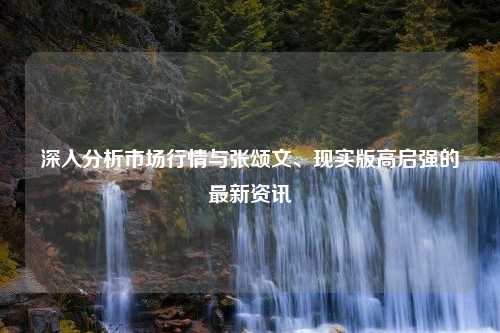 深入分析市场行情与张颂文、现实版高启强的最新资讯